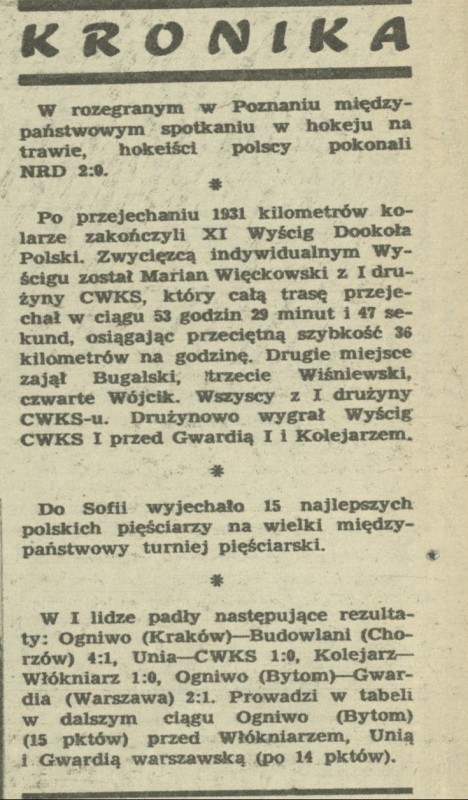 KRONIKA

W rozegranym w Poznaniu międzypaństwowym spotkaniu w hokeju na trawie, hokeiści polscy pokonali NRD 2:0.

*

Po przejechaniu 1931 kilometrów kolarze zakończyli XI Wyścig Dookoła Polski. Zwycięzcą indywidualnym Wyścigu został Marian Więckowski z I drużyny CWKS, który całą trasę przejechał w ciągu 53 godzin 29 minut i 47 sekund, osiągając przeciętną szybkość 36 kilometrów na godzinę. Drugie miejsce zajął Bugalski, trzecie Wiśniewski, czwarte Wójcik. Wszyscy z I drużyny CWKS-u. Drużynowo wygrał Wyścig CWKS I przed Gwardią I i Kolejarzem.

*

Do Sofii wyjechało 15 najlepszych polskich pięściarzy na wielki międzypaństwowy turniej pięściarski.

*

W I lidze padły następujące rezultaty: Ogniwo (Kraków)—Budowlani (Chorzów) 4:1, Unia—CWKS 1:0, Kolejarz—Włókniarz 1:0, Ogniwo (Bytom)—Gwardia (Warszawa) 2:1. Prowadzi w tabeli w dalszym ciągu Ogniwo (Bytom) (15 pktów) przed Włókniarzem, Unią i Gwardią warszawską (po 14 pktów).